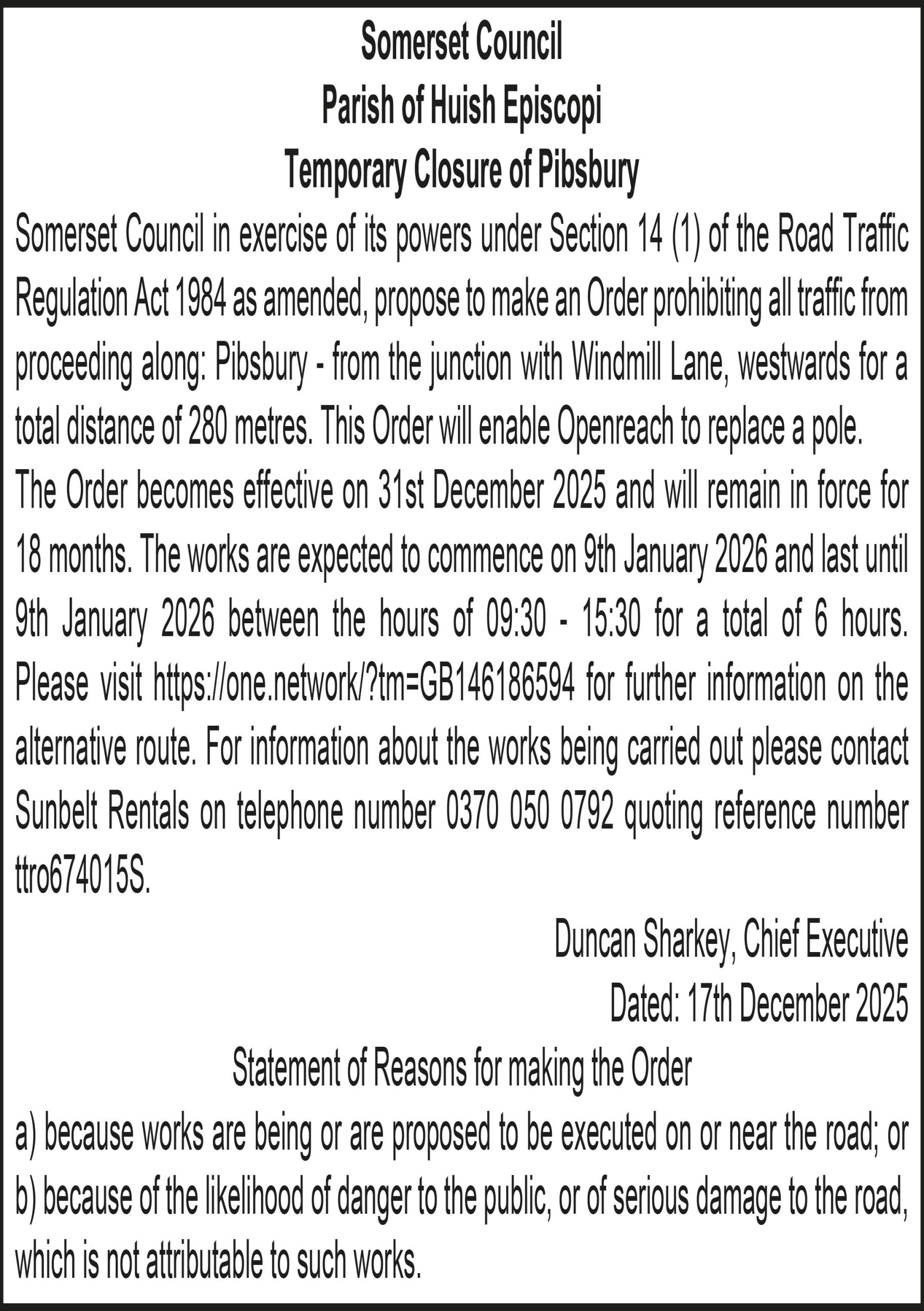 Somerset Council
Parish of Huish Episcopi
Temporary Closure of Pibsbury

Somerset Council in exercise of its powers under Section 14 (1) of the Road Traffic Regulation Act 1984 as amended, propose to make an Order prohibiting all traffic from proceeding along: Pibsbury - from the junction with Windmill Lane, westwards for a total distance of 280 metres. This Order will enable Openreach to replace a pole.

The Order becomes effective on 31st December 2025 and will remain in force for 18 months. The works are expected to commence on 9th January 2026 and last until 9th January 2026 between the hours of 09:30 - 15:30 for a total of 6 hours. Please visit https://one.network/?tm=GB146186594 for further information on the alternative route. For information about the works being carried out please contact Sunbelt Rentals on telephone number 0370 050 0792 quoting reference number ttro674015S.

Duncan Sharkey, Chief Executive
Dated: 17th December 2025

Statement of Reasons for making the Order
a) because works are being or are proposed to be executed on or near the road; or
b) because of the likelihood of danger to the public, or of serious damage to the road, which is not attributable to such works.